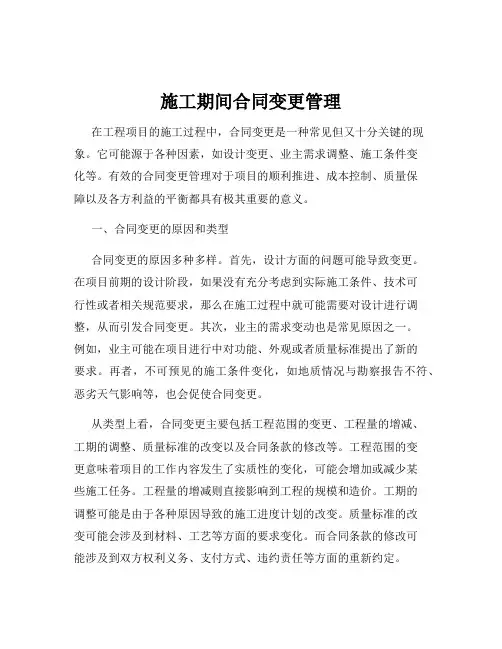 施工期间合同变更管理

在工程项目的施工过程中，合同变更是一种常见但又十分关键的现象。它可能源于各种因素，如设计变更、业主需求调整、施工条件变化等。有效的合同变更管理对于项目的顺利推进、成本控制、质量保障以及各方利益的平衡都具有极其重要的意义。

一、合同变更的原因和类型

合同变更的原因多种多样。首先，设计方面的问题可能导致变更。在项目前期的设计阶段，如果没有充分考虑到实际施工条件、技术可行性或者相关规范要求，那么在施工过程中就可能需要对设计进行调整，从而引发合同变更。其次，业主的需求变动也是常见原因之一。例如，业主可能在项目进行中对功能、外观或者质量标准提出了新的要求。再者，不可预见的施工条件变化，如地质情况与勘察报告不符、恶劣天气影响等，也会促使合同变更。

从类型上看，合同变更主要包括工程范围的变更、工程量的增减、工期的调整、质量标准的改变以及合同条款的修改等。工程范围的变更意味着项目的工作内容发生了实质性的变化，可能会增加或减少某些施工任务。工程量的增减则直接影响到工程的规模和造价。工期的调整可能是由于各种原因导致的施工进度计划的改变。质量标准的改变可能会涉及到材料、工艺等方面的要求变化。而合同条款的修改可能涉及到双方权利义务、支付方式、违约责任等方面的重新约定。